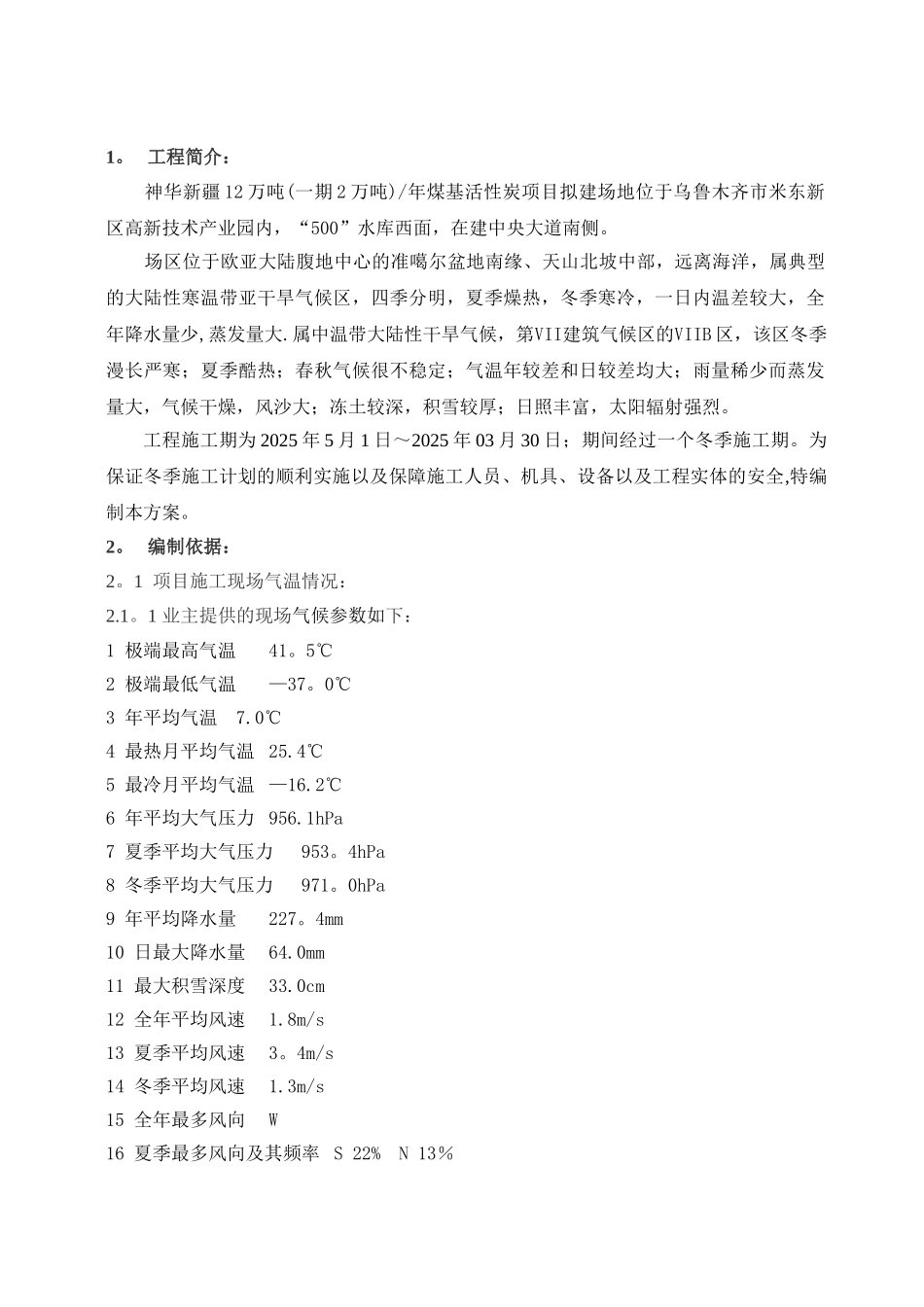 1。 工程简介：

神华新疆12万吨(一期2万吨)/年煤基活性炭项目拟建场地位于乌鲁木齐市米东新区高新技术产业园内，“500”水库西面，在建中央大道南侧。

场区位于欧亚大陆腹地中心的准噶尔盆地南缘、天山北坡中部，远离海洋，属典型的大陆性寒温带亚干旱气候区，四季分明，夏季燥热，冬季寒冷，一日内温差较大，全年降水量少,蒸发量大.属中温带大陆性干旱气候，第VII建筑气候区的VIIB区，该区冬季漫长严寒；夏季酷热；春秋气候很不稳定；气温年较差和日较差均大；雨量稀少而蒸发量大，气候干燥，风沙大；冻土较深，积雪较厚；日照丰富，太阳辐射强烈。

工程施工期为2025年5月1日～2025年03月30日；期间经过一个冬季施工期。为保证冬季施工计划的顺利实施以及保障施工人员、机具、设备以及工程实体的安全,特编制本方案。

2。 编制依据：

2。1 项目施工现场气温情况：

2.1。1业主提供的现场气候参数如下：

1 极端最高气温 41。5℃

2 极端最低气温 —37。0℃

3 年平均气温 7.0℃

4 最热月平均气温 25.4℃

5 最冷月平均气温 —16.2℃

6 年平均大气压力 956.1hPa

7 夏季平均大气压力 953。4hPa

8 冬季平均大气压力 971。0hPa

9 年平均降水量 227。4mm

10 日最大降水量 64.0mm

11 最大积雪深度 33.0cm

12 全年平均风速 1.8m/s

13 夏季平均风速 3。4m/s

14 冬季平均风速 1.3m/s

15 全年最多风向 W

16 夏季最多风向及其频率 S 22% N 13％